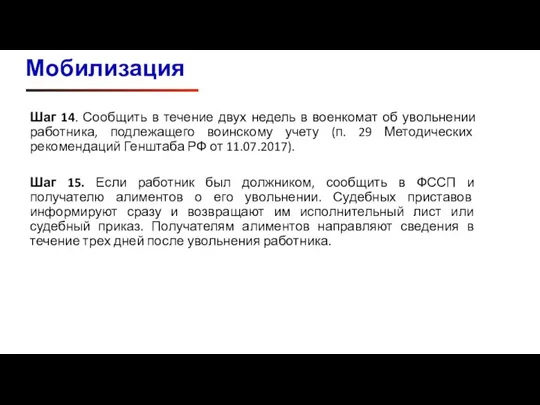 Мобилизация

Шаг 14. Сообщить в течение двух недель в военкомат об увольнении работника, подлежащего воинскому учету (п. 29 Методических рекомендаций Генштаба РФ от 11.07.2017).

Шаг 15. Если работник был должником, сообщить в ФССП и получателю алиментов о его увольнении. Судебных приставов информируют сразу и возвращают им исполнительный лист или судебный приказ. Получателям алиментов направляют сведения в течение трех дней после увольнения работника.